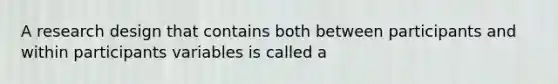 A research design that contains both between participants and within participants variables is called a